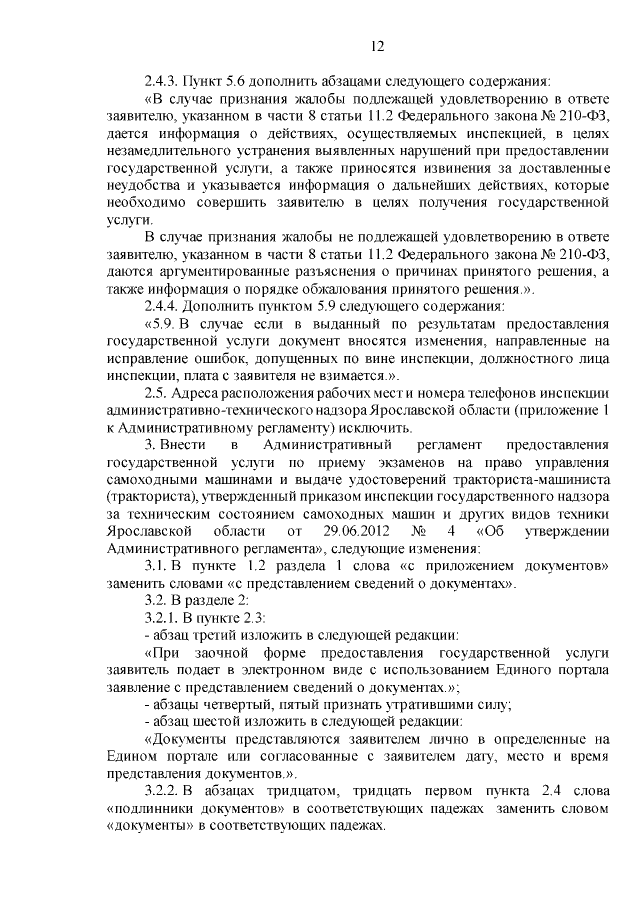 12

2.4.3. Пункт 5.6 дополнить абзацами следующего содержания:

«В случае признания жалобы подлежащей удовлетворению в ответе заявителю, указанном в части 8 статьи 11.2 Федерального закона № 210-ФЗ, дается информация о действиях, осуществляемых инспекцией, в целях незамедлительного устранения выявленных нарушений при предоставлении государственной услуги, а также приносятся извинения за доставленные неудобства и указывается информация о дальнейших действиях, которые необходимо совершить заявителю в целях получения государственной услуги.

В случае признания жалобы не подлежащей удовлетворению в ответе заявителю, указанном в части 8 статьи 11.2 Федерального закона № 210-ФЗ, даются аргументированные разъяснения о причинах принятого решения, а также информация о порядке обжалования принятого решения.».

2.4.4. Дополнить пунктом 5.9 следующего содержания:

«5.9. В случае если в выданный по результатам предоставления государственной услуги документ вносятся изменения, направленные на исправление ошибок, допущенных по вине инспекции, должностного лица инспекции, плата с заявителя не взимается.».

2.5. Адреса расположения рабочих мест и номера телефонов инспекции административно-технического надзора Ярославской области (приложение 1 к Административному регламенту) исключить.

3. Внести в Административный регламент предоставления государственной услуги по приему экзаменов на право управления самоходными машинами и выдаче удостоверений тракториста-машиниста (тракториста), утвержденный приказом инспекции государственного надзора за техническим состоянием самоходных машин и других видов техники Ярославской области от 29.06.2012 № 4 «Об утверждении Административного регламента», следующие изменения:

3.1. В пункте 1.2 раздела 1 слова «с приложением документов» заменить словами «с представлением сведений о документах».

3.2. В разделе 2:

3.2.1. В пункте 2.3:

- абзац третий изложить в следующей редакции:

«При заочной форме предоставления государственной услуги заявитель подает в электронном виде с использованием Единого портала заявление с представлением сведений о документах.»;

- абзацы четвертый, пятый признать утратившими силу;

- абзац шестой изложить в следующей редакции:

«Документы представляются заявителем лично в определенные на Едином портале или согласованные с заявителем дату, место и время представления документов.».

3.2.2. В абзацах тридцатом, тридцать первом пункта 2.4 слова «подлинники документов» в соответствующих падежах заменить словом «документы» в соответствующих падежах.